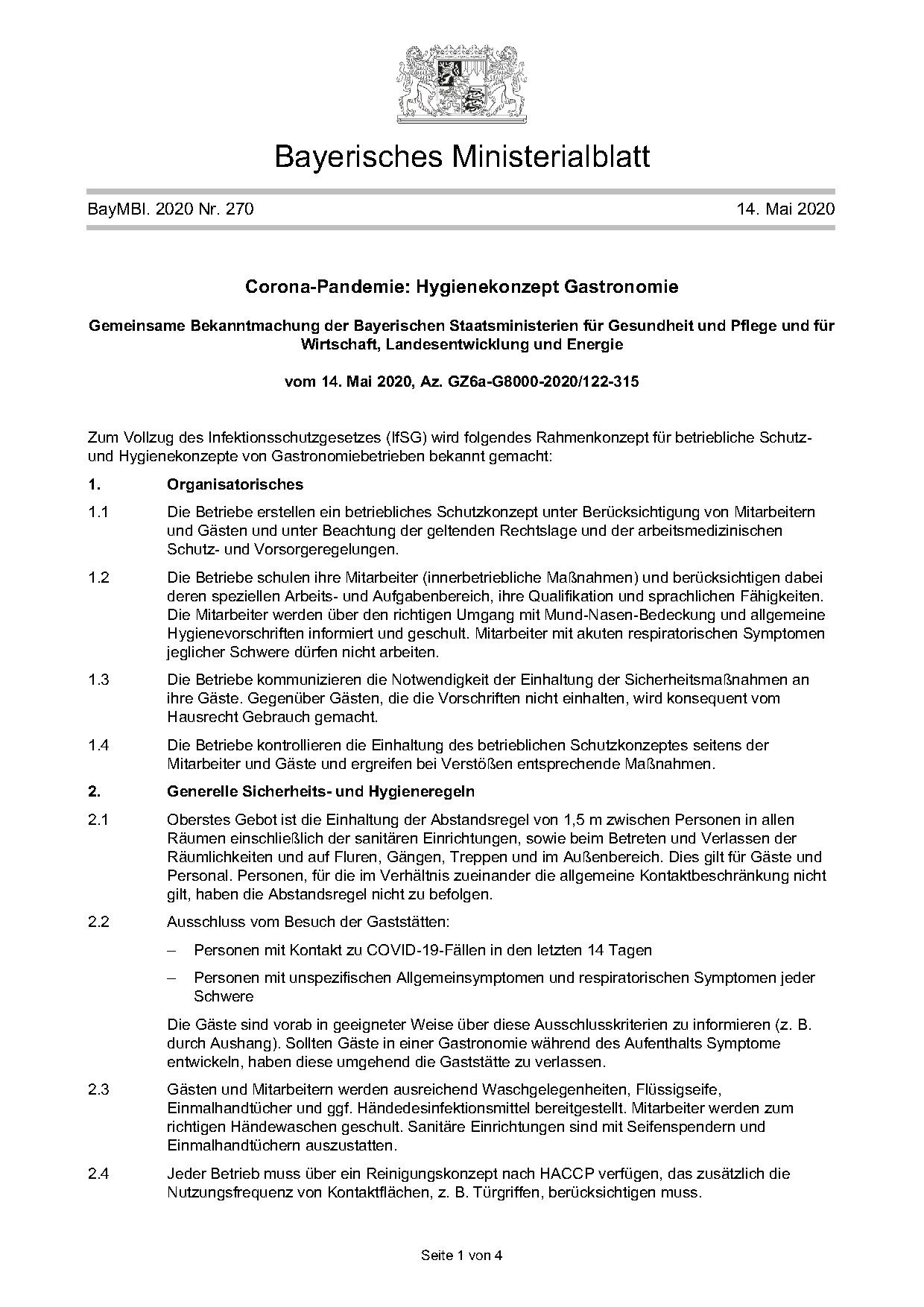 Bayerisches Ministerialblatt

BayMBl. 2020 Nr. 270

14. Mai 2020

Corona-Pandemie: Hygienekonzept Gastronomie

Gemeinsame Bekanntmachung der Bayerischen Staatsministerien für Gesundheit und Pflege und für Wirtschaft, Landesentwicklung und Energie

vom 14. Mai 2020, Az. GZ6a-G8000-2020/122-315

Zum Vollzug des Infektionsschutzgesetzes (IfSG) wird folgendes Rahmenkonzept für betriebliche Schutz- und Hygienekonzepte von Gastronomiebetrieben bekannt gemacht:

1. Organisatorisches

1.1 Die Betriebe erstellen ein betriebliches Schutzkonzept unter Berücksichtigung von Mitarbeitern und Gästen und unter Beachtung der geltenden Rechtslage und der arbeitsmedizinischen Schutz- und Vorsorgeregelungen.

1.2 Die Betriebe schulen ihre Mitarbeiter (innerbetriebliche Maßnahmen) und berücksichtigen dabei deren speziellen Arbeits- und Aufgabenbereich, ihre Qualifikation und sprachlichen Fähigkeiten. Die Mitarbeiter werden über den richtigen Umgang mit Mund-Nasen-Bedeckung und allgemeine Hygienevorschriften informiert und geschult. Mitarbeiter mit akuten respiratorischen Symptomen jeglicher Schwere dürfen nicht arbeiten.

1.3 Die Betriebe kommunizieren die Notwendigkeit der Einhaltung der Sicherheitsmaßnahmen an ihre Gäste. Gegenüber Gästen, die die Vorschriften nicht einhalten, wird konsequent vom Hausrecht Gebrauch gemacht.

1.4 Die Betriebe kontrollieren die Einhaltung des betrieblichen Schutzkonzeptes seitens der Mitarbeiter und Gäste und ergreifen bei Verstößen entsprechende Maßnahmen.

2. Generelle Sicherheits- und Hygieneregeln

2.1 Oberstes Gebot ist die Einhaltung der Abstandsregel von 1,5 m zwischen Personen in allen Räumen einschließlich der sanitären Einrichtungen, sowie beim Betreten und Verlassen der Räumlichkeiten und auf Fluren, Gängen, Treppen und im Außenbereich. Dies gilt für Gäste und Personal. Personen, für die im Verhältnis zueinander die allgemeine Kontaktbeschränkung nicht gilt, haben die Abstandsregel nicht zu befolgen.

2.2 Ausschluss vom Besuch der Gaststätten:

– Personen mit Kontakt zu COVID-19-Fällen in den letzten 14 Tagen

– Personen mit unspezifischen Allgemeinsymptomen und respiratorischen Symptomen jeder Schwere

Die Gäste sind vorab in geeigneter Weise über diese Ausschlusskriterien zu informieren (z. B. durch Aushang). Sollten Gäste in einer Gastronomie während des Aufenthalts Symptome entwickeln, haben diese umgehend die Gaststätte zu verlassen.

2.3 Gästen und Mitarbeitern werden ausreichend Waschgelegenheiten, Flüssigseife, Einmalhandtücher und ggf. Händedesinfektionsmittel bereitgestellt. Mitarbeiter werden zum richtigen Händewaschen geschult. Sanitäre Einrichtungen sind mit Seifenspendern und Einmalhandtüchern auszustatten.

2.4 Jeder Betrieb muss über ein Reinigungskonzept nach HACCP verfügen, das zusätzlich die Nutzungsfrequenz von Kontaktflächen, z. B. Türgriffen, berücksichtigen muss.

Seite 1 von 4